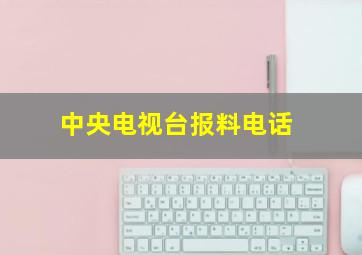 中央电视台报料电话